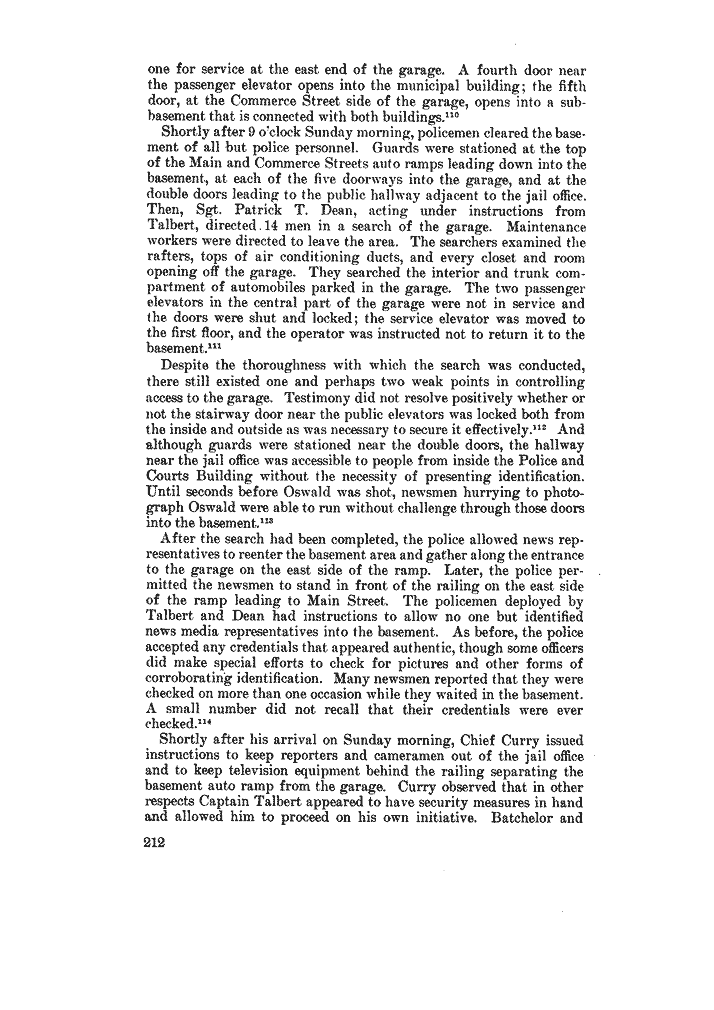 one for service at the east end of the garage. A fourth door near the passenger elevator opens into the municipal building; the fifth door, at the Commerce Street side of the garage, opens into a subbasement that is connected with both buildings.$^{110}$

Shortly after 9 o'clock Sunday morning, policemen cleared the basement of all but police personnel. Guards were stationed at the top of the Main and Commerce Streets auto ramps leading down into the basement, at each of the five doorways into the garage, and at the double doors leading to the public hallway adjacent to the jail office. Then, Sgt. Patrick T. Dean, acting under instructions from Talbert, directed 14 men in a search of the garage. Maintenance workers were directed to leave the area. The searchers examined the rafters, tops of air conditioning ducts, and every closet and room opening off the garage. They searched the interior and trunk compartment of automobiles parked in the garage. The two passenger elevators in the central part of the garage were not in service and the doors were shut and locked; the service elevator was moved to the first floor, and the operator was instructed not to return it to the basement.$^{111}$

Despite the thoroughness with which the search was conducted, there still existed one and perhaps two weak points in controlling access to the garage. Testimony did not resolve positively whether or not the stairway door near the public elevators was locked both from the inside and outside as was necessary to secure it effectively.$^{112}$ And although guards were stationed near the double doors, the hallway near the jail office was accessible to people from inside the Police and Courts Building without the necessity of presenting identification. Until seconds before Oswald was shot, newsmen hurrying to photograph Oswald were able to run without challenge through those doors into the basement.$^{113}$

After the search had been completed, the police allowed news representatives to reenter the basement area and gather along the entrance to the garage on the east side of the ramp. Later, the police permitted the newsmen to stand in front of the railing on the east side of the ramp leading to Main Street. The policemen deployed by Talbert and Dean had instructions to allow no one but identified news media representatives into the basement. As before, the police accepted any credentials that appeared authentic, though some officers did make special efforts to check for pictures and other forms of corroborating identification. Many newsmen reported that they were checked on more than one occasion while they waited in the basement. A small number did not recall that their credentials were ever checked.$^{114}$

Shortly after his arrival on Sunday morning, Chief Curry issued instructions to keep reporters and cameramen out of the jail office and to keep television equipment behind the railing separating the basement auto ramp from the garage. Curry observed that in other respects Captain Talbert appeared to have security measures in hand and allowed him to proceed on his own initiative. Batchelor and

212